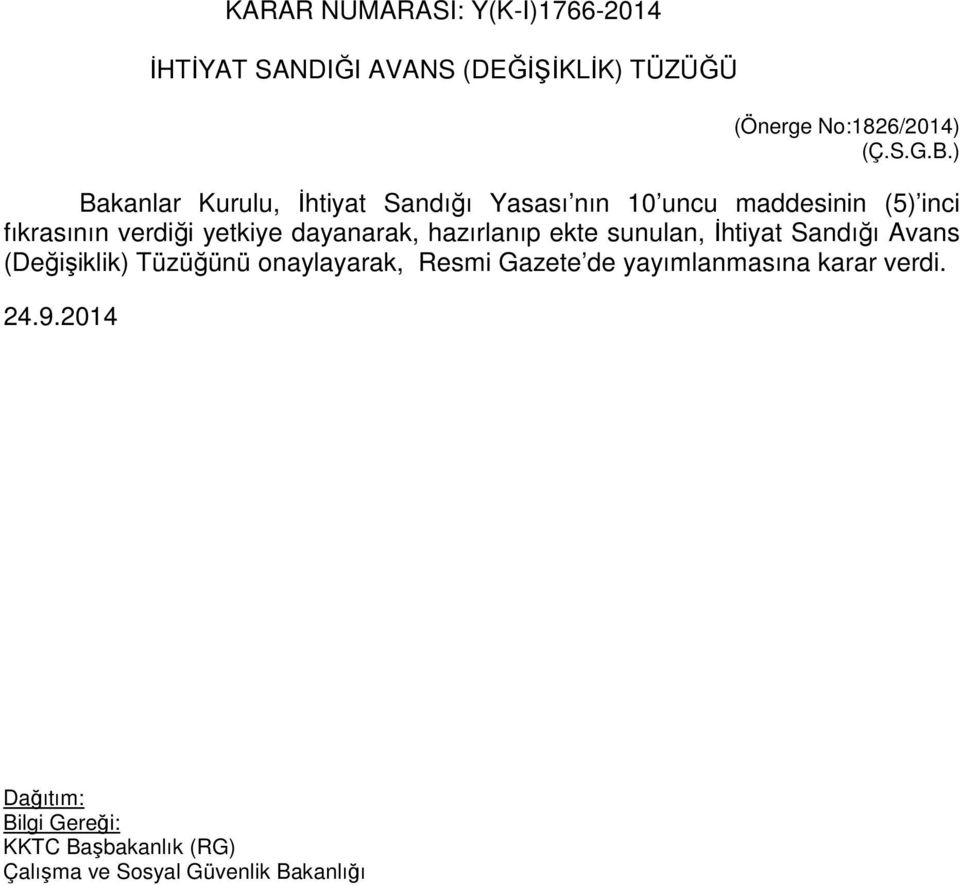 KARAR NUMARASI: Y(K-I)1766-2014

İHTİYAT SANDIĞI AVANS (DEĞİŞİKLİK) TÜZÜĞÜ

(Önerge No:1826/2014)
(Ç.S.G.B.)

Bakanlar Kurulu, İhtiyat Sandığı Yasası'nın 10'uncu maddesinin (5)'inci fıkrasının verdiği yetkiye dayanarak, hazırlanıp ekte sunulan, İhtiyat Sandığı Avans (Değişiklik) Tüzüğünü onaylayarak, Resmi Gazete'de yayımlanmasına karar verdi.

24.9.2014

Dağıtım:
Bilgi Gereği:
KKTC Başbakanlık (RG)
Çalışma ve Sosyal Güvenlik Bakanlığı